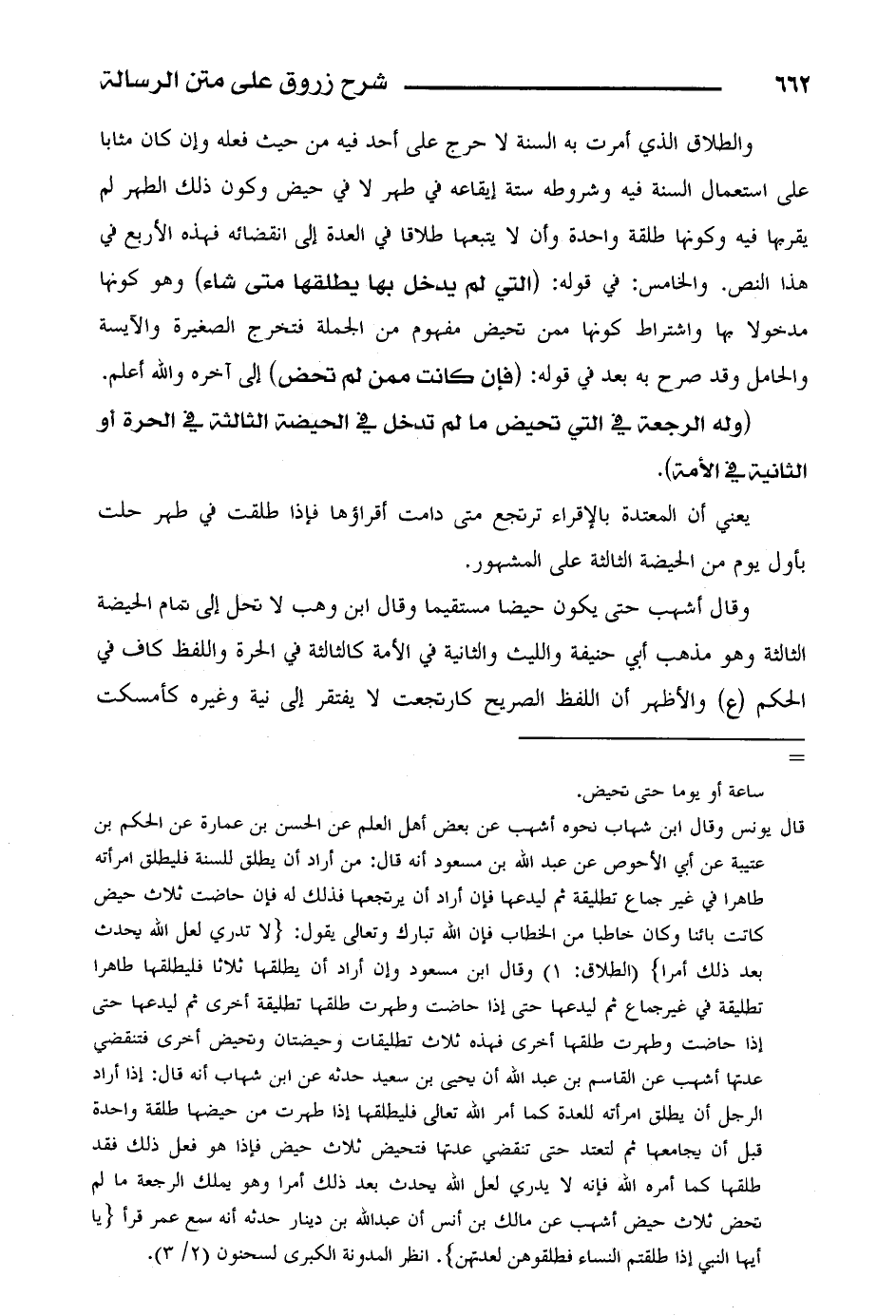 ٦٦٢ شرح زروق على متن الرسالة

والطلاق الذي أمرت به السنة لا حرج على أحد فيه من حيث فعله وإن كان مثابا على استعمال السنة فيه وشروطه ستة إيقاعه في طهر لا في حيض وكون ذلك الطهر لم يقربها فيه وكونها طلقة واحدة وأن لا يتبعها طلاقا في العدة إلى انقضائه فهذه الأربع في هذا النص. والخامس: في قوله: (التي لم يدخل بها يطلقها متى شاء) وهو كونها مدخولا بها واشتراط كونها ممن تحيض مفهوم من الجملة فتخرج الصغيرة والآيسة والحامل وقد صرح به بعد في قوله: (فإن كانت ممن لم تحض) إلى آخره والله أعلم.

(وله الرجعة في التي تحيض ما لم تدخل في الحيضة الثالثة في الحرة أو الثانية في الأمة).

يعني أن المعتدة بالإقراء ترتجع متى دامت أقراؤها فإذا طلقت في طهر حلت بأول يوم من الحيضة الثالثة على المشهور.

وقال أشهب حتى يكون حيضا مستقيما وقال ابن وهب لا تحل إلى تمام الحيضة الثالثة وهو مذهب أبي حنيفة والليث والثانية في الأمة كالثالثة في الحرة واللفظ كاف في الحكم (ع) والأظهر أن اللفظ الصريح كارتجعت لا يفتقر إلى نية وغيره كأمسكت

=

ساعة أو يوما حتى تحيض.

قال يونس وقال ابن شهاب نحوه أشهب عن بعض أهل العلم عن الحسن بن عمارة عن الحكم بن عتيبة عن أبي الأحوص عن عبد الله بن مسعود أنه قال: من أراد أن يطلق للسنة فليطلق امرأته طاهرا في غير جماع تطليقة ثم ليدعها فإن أراد أن يرتجعها فذلك له فإن حاضت ثلاث حيض كانت بائنا وكان خاطبا من الخطاب فإن الله تبارك وتعالى يقول: {لا تدري لعل الله يحدث بعد ذلك أمرا} (الطلاق: ١) وقال ابن مسعود وإن أراد أن يطلقها ثلاثا فليطلقها طاهرا تطليقة في غيرجماع ثم ليدعها حتى إذا حاضت وطهرت طلقها تطليقة أخرى ثم ليدعها حتى إذا حاضت وطهرت طلقها أخرى فهذه ثلاث تطليقات وحيضتان وتحيض أخرى فتنقضي عدتها أشهب عن القاسم بن عبد الله أن يحيى بن سعيد حدثه عن ابن شهاب أنه قال: إذا أراد الرجل أن يطلق امرأته للعدة كما أمر الله تعالى فليطلقها إذا طهرت من حيضها طلقة واحدة قبل أن يجامعها ثم لتعتد حتى تنقضي عدتها فتحيض ثلاث حيض فإذا هو فعل ذلك فقد طلقها كما أمره الله فإنه لا يدري لعل الله يحدث بعد ذلك أمرا وهو يملك الرجعة ما لم تحض ثلاث حيض أشهب عن مالك بن أنس أن عبدالله بن دينار حدثه أنه سمع عمر قرأ {يا أيها النبي إذا طلقتم النساء فطلقوهن لعدتهن}. انظر المدونة الكبرى لسحنون (٢/ ٣).